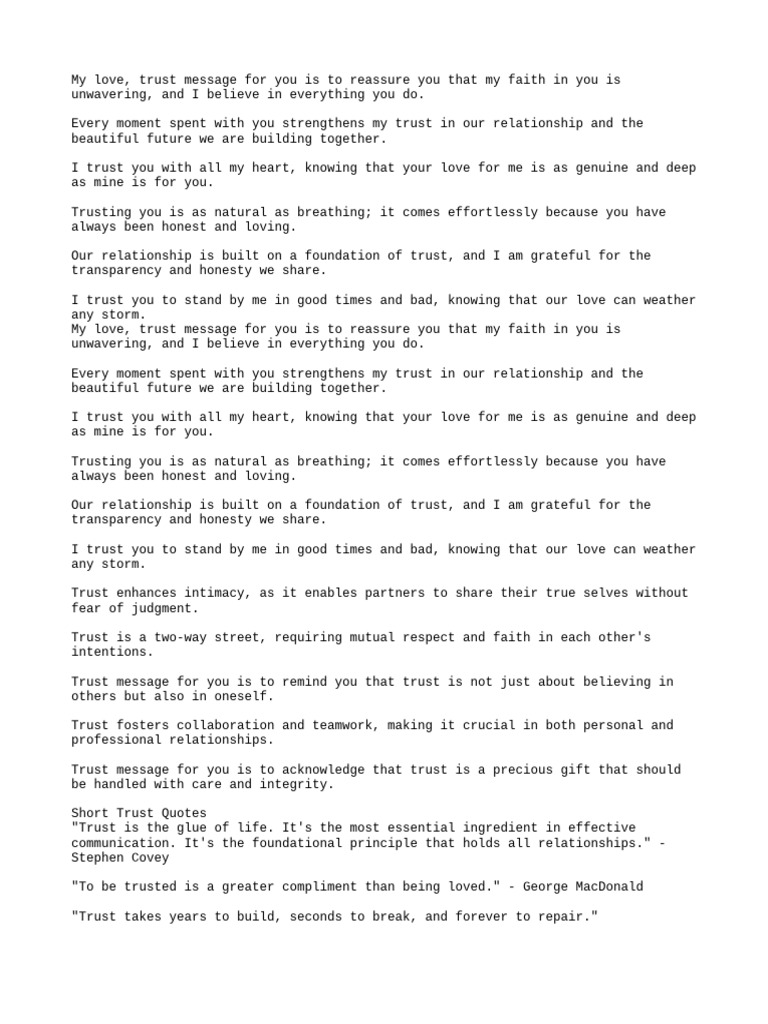 My love, trust message for you is to reassure you that my faith in you is unwavering, and I believe in everything you do.

Every moment spent with you strengthens my trust in our relationship and the beautiful future we are building together.

I trust you with all my heart, knowing that your love for me is as genuine and deep as mine is for you.

Trusting you is as natural as breathing; it comes effortlessly because you have always been honest and loving.

Our relationship is built on a foundation of trust, and I am grateful for the transparency and honesty we share.

I trust you to stand by me in good times and bad, knowing that our love can weather any storm.
My love, trust message for you is to reassure you that my faith in you is unwavering, and I believe in everything you do.

Every moment spent with you strengthens my trust in our relationship and the beautiful future we are building together.

I trust you with all my heart, knowing that your love for me is as genuine and deep as mine is for you.

Trusting you is as natural as breathing; it comes effortlessly because you have always been honest and loving.

Our relationship is built on a foundation of trust, and I am grateful for the transparency and honesty we share.

I trust you to stand by me in good times and bad, knowing that our love can weather any storm.

Trust enhances intimacy, as it enables partners to share their true selves without fear of judgment.

Trust is a two-way street, requiring mutual respect and faith in each other's intentions.

Trust message for you is to remind you that trust is not just about believing in others but also in oneself.

Trust fosters collaboration and teamwork, making it crucial in both personal and professional relationships.

Trust message for you is to acknowledge that trust is a precious gift that should be handled with care and integrity.

Short Trust Quotes
"Trust is the glue of life. It's the most essential ingredient in effective communication. It's the foundational principle that holds all relationships." - Stephen Covey

"To be trusted is a greater compliment than being loved." - George MacDonald

"Trust takes years to build, seconds to break, and forever to repair."